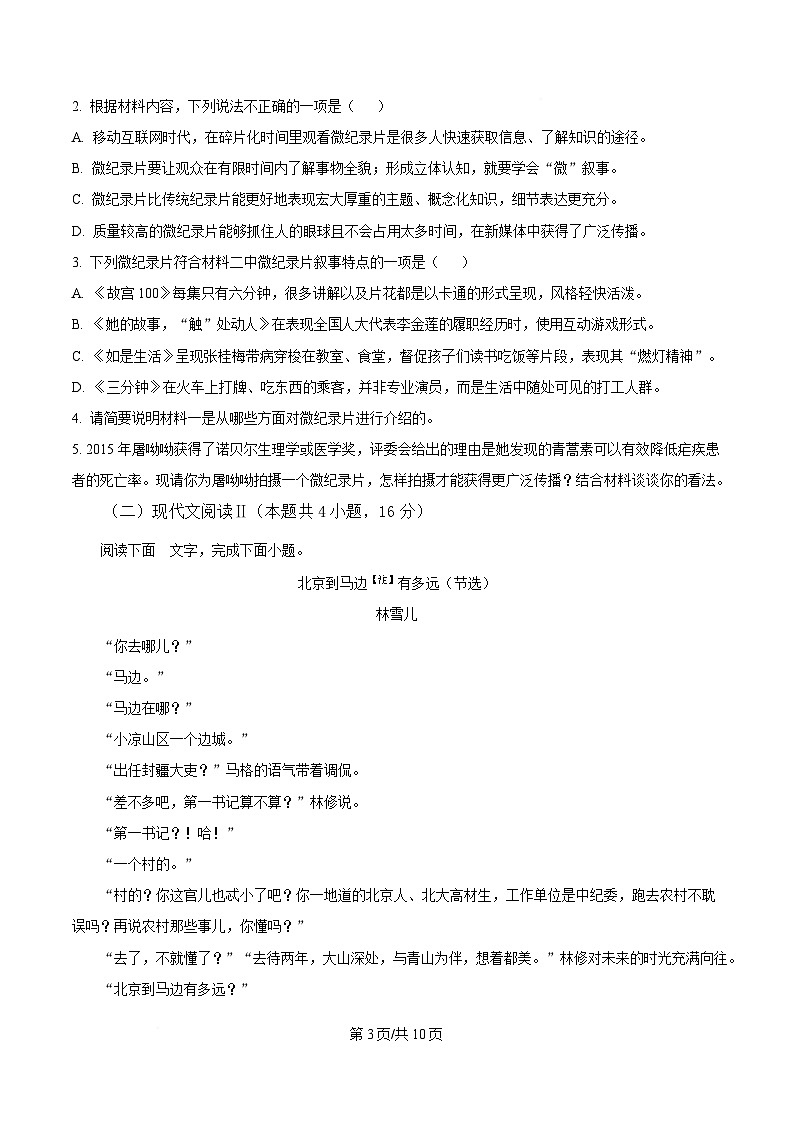 2. 根据材料内容，下列说法不正确的一项是（　　）

A. 移动互联网时代，在碎片化时间里观看微纪录片是很多人快速获取信息、了解知识的途径。

B. 微纪录片要让观众在有限时间内了解事物全貌；形成立体认知，就要学会“微”叙事。

C. 微纪录片比传统纪录片能更好地表现宏大厚重的主题、概念化知识，细节表达更充分。

D. 质量较高的微纪录片能够抓住人的眼球且不会占用太多时间，在新媒体中获得了广泛传播。

3. 下列微纪录片符合材料二中微纪录片叙事特点的一项是（　　）

A. 《故宫100》每集只有六分钟，很多讲解以及片花都是以卡通的形式呈现，风格轻快活泼。

B. 《她的故事，“触”处动人》在表现全国人大代表李金莲的履职经历时，使用互动游戏形式。

C. 《如是生活》呈现张桂梅带病穿梭在教室、食堂，督促孩子们读书吃饭等片段，表现其“燃灯精神”。

D. 《三分钟》在火车上打牌、吃东西的乘客，并非专业演员，而是生活中随处可见的打工人群。

4. 请简要说明材料一是从哪些方面对微纪录片进行介绍的。

5. 2015年屠呦呦获得了诺贝尔生理学或医学奖，评委会给出的理由是她发现的青蒿素可以有效降低疟疾患者的死亡率。现请你为屠呦呦拍摄一个微纪录片，怎样拍摄才能获得更广泛传播？结合材料谈谈你的看法。

（二）现代文阅读Ⅱ（本题共4小题，16分）

阅读下面　文字，完成下面小题。

北京到马边【注】有多远（节选）

林雪儿

“你去哪儿？”

“马边。”

“马边在哪？”

“小凉山区一个边城。”

“出任封疆大吏？”马格的语气带着调侃。

“差不多吧，第一书记算不算？”林修说。

“第一书记？！哈！”

“一个村的。”

“村的？你这官儿也忒小了吧？你一地道的北京人、北大高材生，工作单位是中纪委，跑去农村不耽误吗？再说农村那些事儿，你懂吗？”

“去了，不就懂了？”“去待两年，大山深处，与青山为伴，想着都美。”林修对未来的时光充满向往。

“北京到马边有多远？”

第3页/共10页